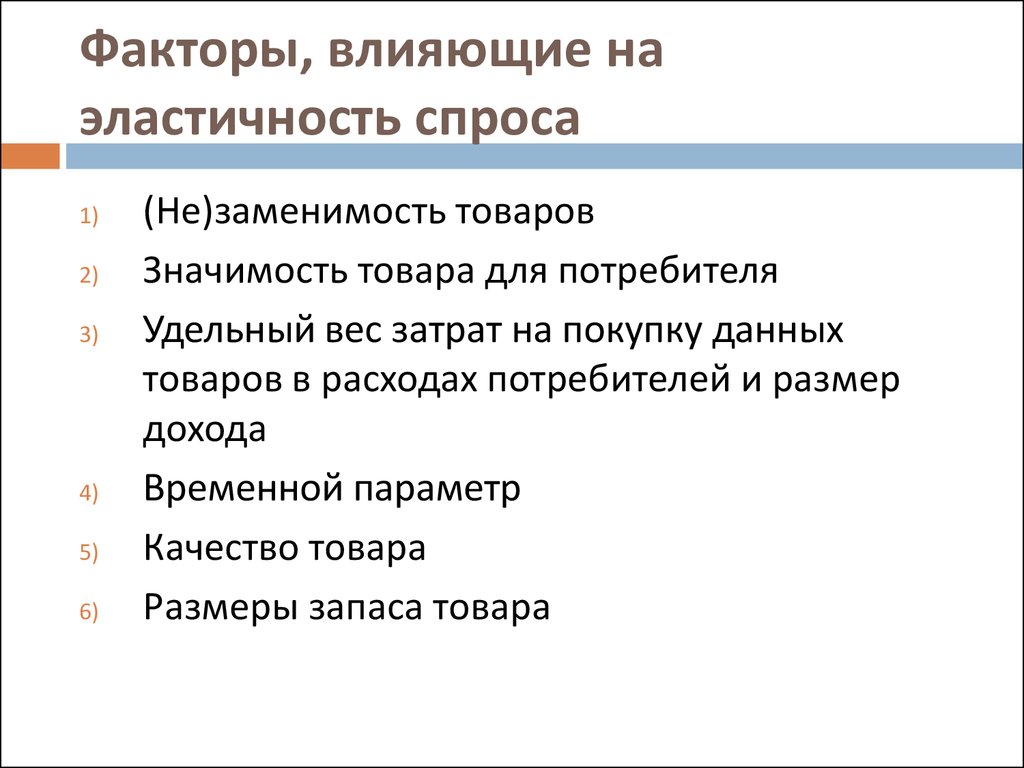 Факторы, влияющие на эластичность спроса

1) (Не)заменимость товаров
2) Значимость товара для потребителя
3) Удельный вес затрат на покупку данных товаров в расходах потребителей и размер дохода
4) Временной параметр
5) Качество товара
6) Размеры запаса товара